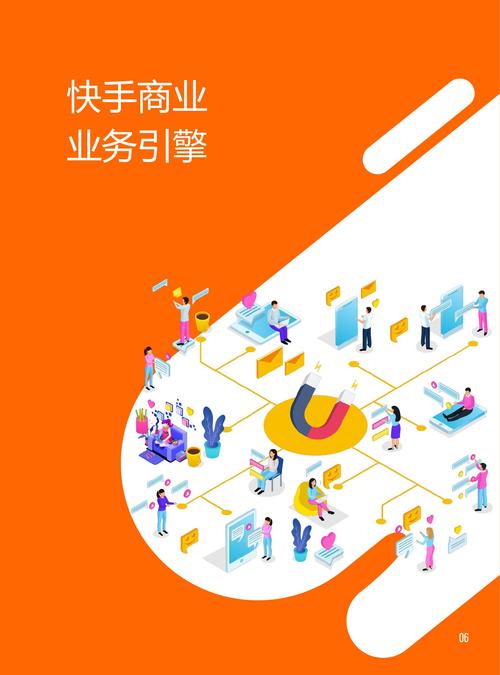 快手商业
业务引擎

06